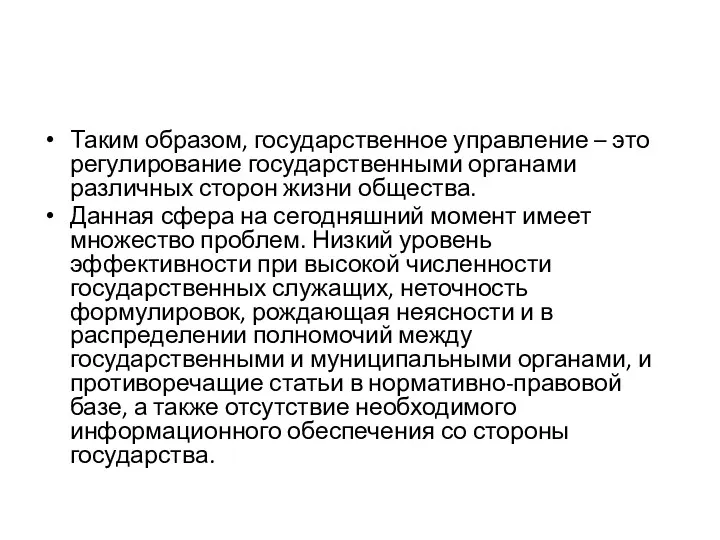 • Таким образом, государственное управление – это регулирование государственными органами различных сторон жизни общества.

• Данная сфера на сегодняшний момент имеет множество проблем. Низкий уровень эффективности при высокой численности государственных служащих, неточность формулировок, рождающая неясности и в распределении полномочий между государственными и муниципальными органами, и противоречащие статьи в нормативно-правовой базе, а также отсутствие необходимого информационного обеспечения со стороны государства.